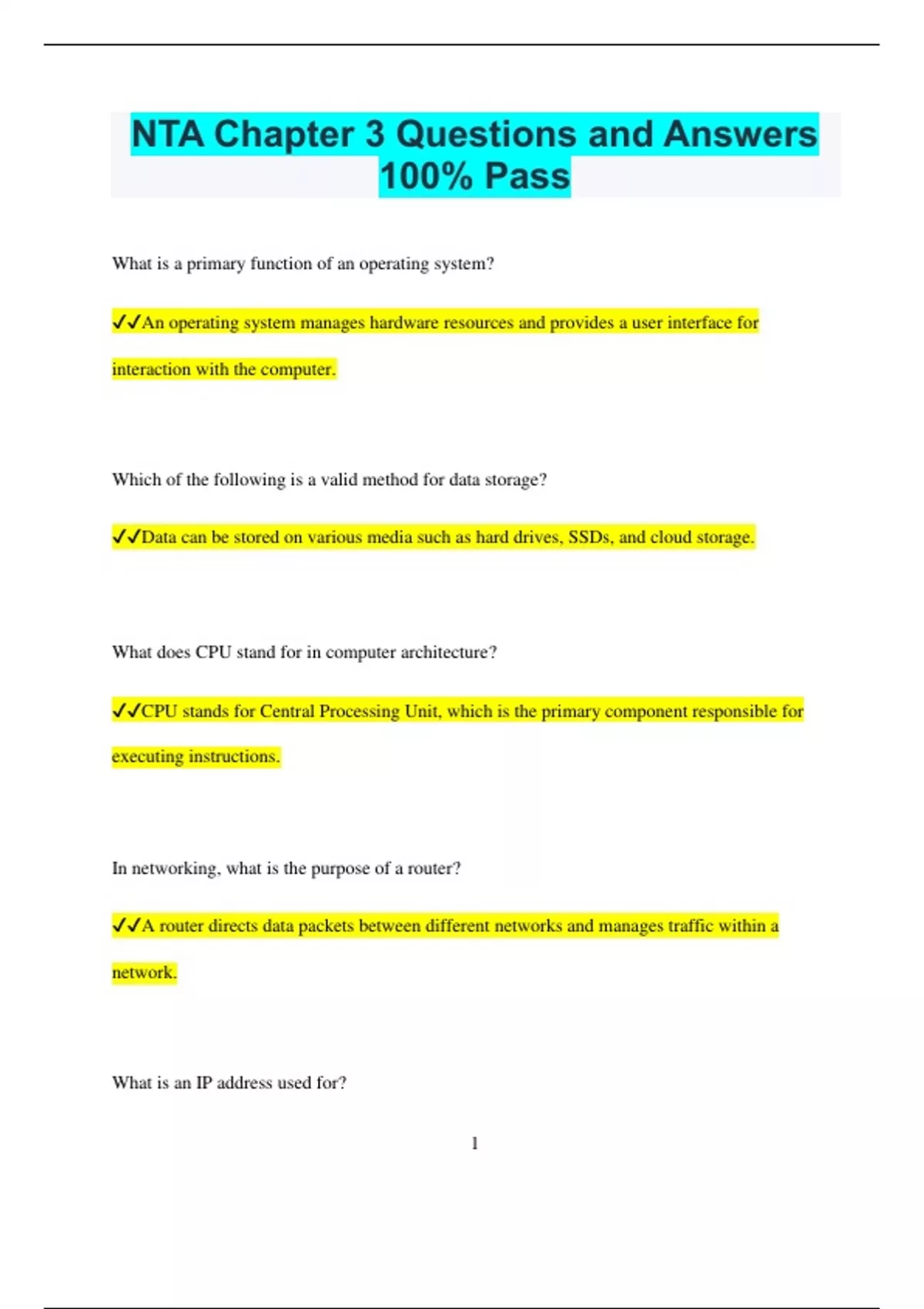 NTA Chapter 3 Questions and Answers 100% Pass

What is a primary function of an operating system?

✔✔An operating system manages hardware resources and provides a user interface for interaction with the computer.

Which of the following is a valid method for data storage?

✔✔Data can be stored on various media such as hard drives, SSDs, and cloud storage.

What does CPU stand for in computer architecture?

✔✔CPU stands for Central Processing Unit, which is the primary component responsible for executing instructions.

In networking, what is the purpose of a router?

✔✔A router directs data packets between different networks and manages traffic within a network.

What is an IP address used for?

1